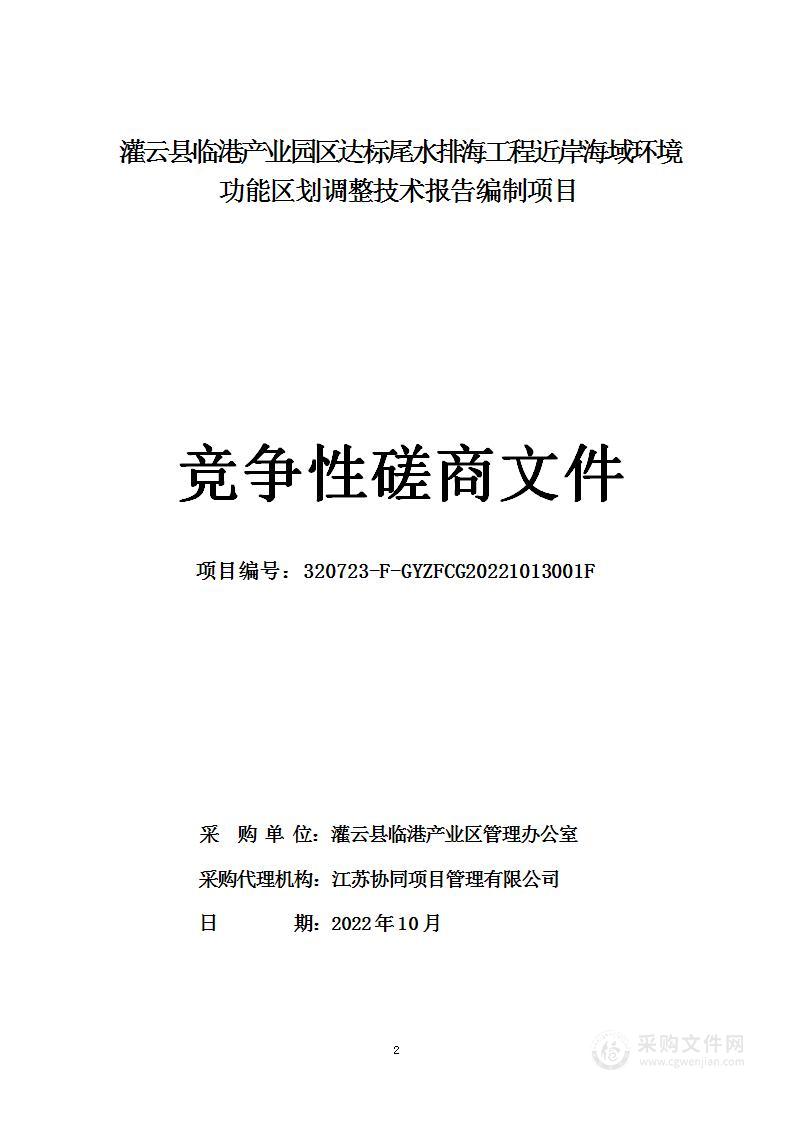 灌云县临港产业园区达标尾水排海工程近岸海域环境功能区划调整技术报告编制项目

竞争性磋商文件

项目编号：320723-F-GYZFCG20221013001F

采 购 单 位：灌云县临港产业区管理办公室

采购代理机构：江苏协同项目管理有限公司

日 期：2022年10月

2

采购文件网
www.cgwenjian.com